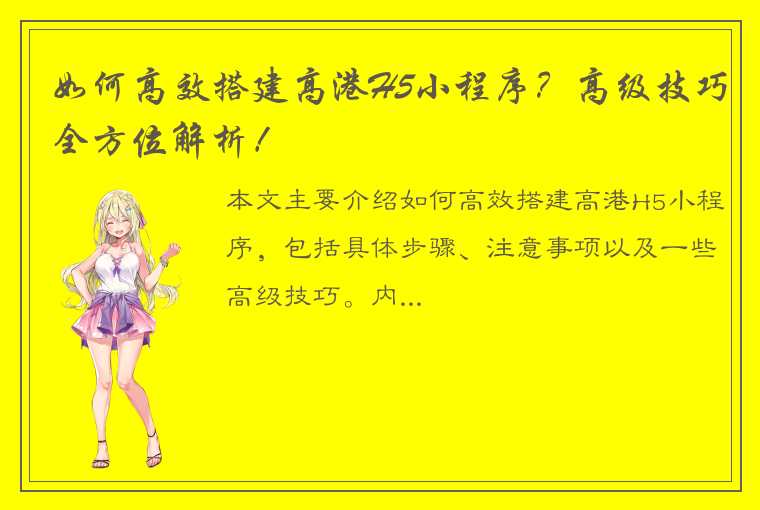 如何高效搭建高港H5小程序？高级技巧全方位解析！

本文主要介绍如何高效搭建高港H5小程序，包括具体步骤、注意事项以及一些高级技巧。内...